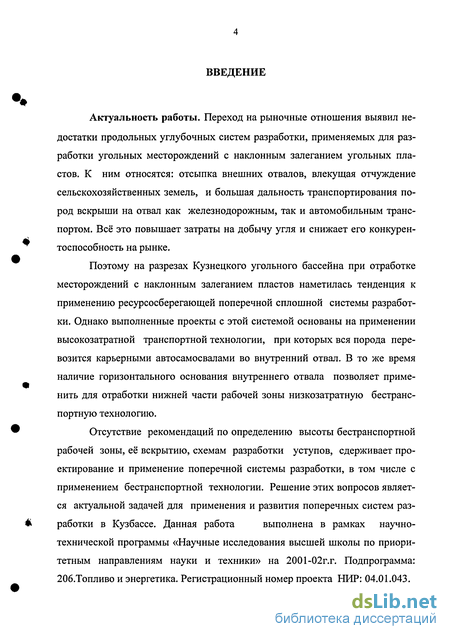 4

ВВЕДЕНИЕ

Актуальность работы. Переход на рыночные отношения выявил недостатки продольных углубочных систем разработки, применяемых для разработки угольных месторождений с наклонным залеганием угольных пластов. К ним относятся: отсыпка внешних отвалов, влекущая отчуждение сельскохозяйственных земель, и большая дальность транспортирования пород вскрыши на отвал как железнодорожным, так и автомобильным транспортом. Всё это повышает затраты на добычу угля и снижает его конкурентоспособность на рынке.

Поэтому на разрезах Кузнецкого угольного бассейна при отработке месторождений с наклонным залеганием пластов наметилась тенденция к применению ресурсосберегающей поперечной сплошной системы разработки. Однако выполненные проекты с этой системой основаны на применении высокозатратной транспортной технологии, при которых вся порода перевозится карьерными автосамосвалами во внутренний отвал. В то же время наличие горизонтального основания внутреннего отвала позволяет применить для отработки нижней части рабочей зоны низкозатратную бестранспортную технологию.

Отсутствие рекомендаций по определению высоты бестранспортной рабочей зоны, её вскрытию, схемам разработки уступов, сдерживает проектирование и применение поперечной системы разработки, в том числе с применением бестранспортной технологии. Решение этих вопросов является актуальной задачей для применения и развития поперечных систем разработки в Кузбассе. Данная работа выполнена в рамках научно-технической программы «Научные исследования высшей школы по приоритетным направлениям науки и техники» на 2001-02г.г. Подпрограмма: 206.Топливо и энергетика. Регистрационный номер проекта НИР: 04.01.043.

dsLib.net
библиотека диссертаций